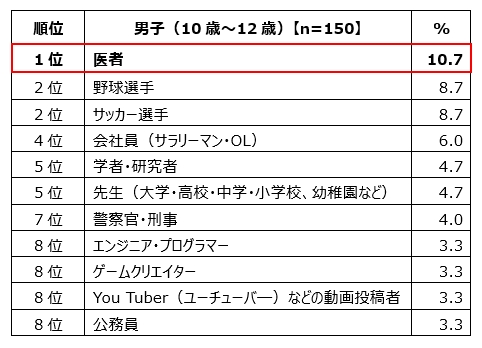 | 順位 | 男子（10歳～12歳）【n=150】 | % |
|---|---|---|
| 1位 | 医者 | 10.7 |
| 2位 | 野球選手 | 8.7 |
| 2位 | サッカー選手 | 8.7 |
| 4位 | 会社員（サラリーマン・OL） | 6.0 |
| 5位 | 学者・研究者 | 4.7 |
| 5位 | 先生（大学・高校・中学・小学校、幼稚園など） | 4.7 |
| 7位 | 警察官・刑事 | 4.0 |
| 8位 | エンジニア・プログラマー | 3.3 |
| 8位 | ゲームクリエイター | 3.3 |
| 8位 | You Tuber（ユーチューバー）などの動画投稿者 | 3.3 |
| 8位 | 公務員 | 3.3 |